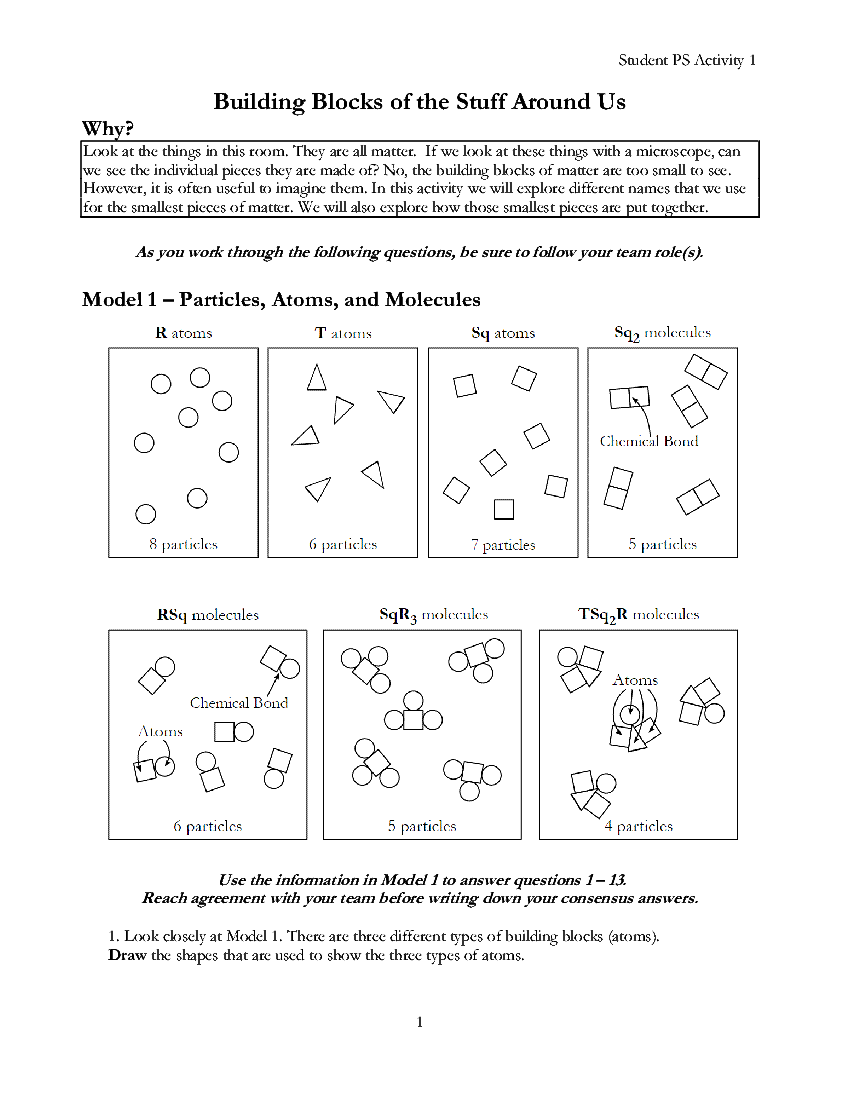 Student PS Activity 1

Building Blocks of the Stuff Around Us

Why?

Look at the things in this room. They are all matter. If we look at these things with a microscope, can we see the individual pieces they are made of? No, the building blocks of matter are too small to see. However, it is often useful to imagine them. In this activity we will explore different names that we use for the smallest pieces of matter. We will also explore how those smallest pieces are put together.

As you work through the following questions, be sure to follow your team role(s).

Model 1 – Particles, Atoms, and Molecules

R atoms

8 particles

T atoms

6 particles

Sq atoms

7 particles

$Sq_2$ molecules

Chemical Bond

5 particles

RSq molecules

Chemical Bond

Atoms

6 particles

$SqR_3$ molecules

5 particles

$TSq_2R$ molecules

Atoms

4 particles

Use the information in Model 1 to answer questions 1 – 13.
Reach agreement with your team before writing down your consensus answers.

1. Look closely at Model 1. There are three different types of building blocks (atoms). Draw the shapes that are used to show the three types of atoms.

1